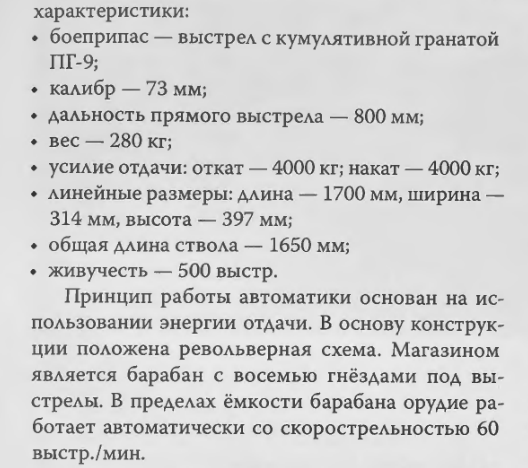 характеристики:
• боеприпас — выстрел с кумулятивной гранатой ПГ-9;
• калибр — 73 мм;
• дальность прямого выстрела — 800 мм;
• вес — 280 кг;
• усилие отдачи: откат — 4000 кг; накат — 4000 кг;
• линейные размеры: длина — 1700 мм, ширина — 314 мм, высота — 397 мм;
• общая длина ствола — 1650 мм;
• живучесть — 500 выстр.

Принцип работы автоматики основан на использовании энергии отдачи. В основу конструкции положена револьверная схема. Магазином является барабан с восемью гнёздами под выстрелы. В пределах ёмкости барабана орудие работает автоматически со скорострельностью 60 выстр./мин.